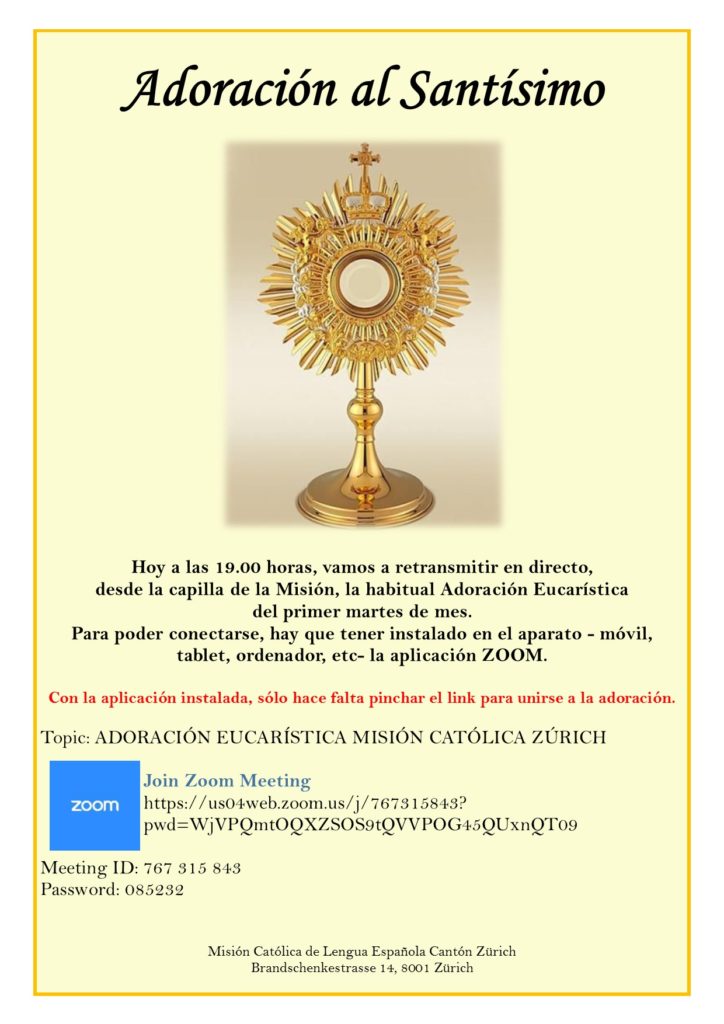 Adoración al Santísimo

Hoy a las 19.00 horas, vamos a retransmitir en directo, desde la capilla de la Misión, la habitual Adoración Eucarística del primer martes de mes.
Para poder conectarse, hay que tener instalado en el aparato - móvil, tablet, ordenador, etc- la aplicación ZOOM.

Con la aplicación instalada, sólo hace falta pinchar el link para unirse a la adoración.

Topic: ADORACIÓN EUCARÍSTICA MISIÓN CATÓLICA ZÚRICH

zoom

Join Zoom Meeting
https://us04web.zoom.us/j/767315843?pwd=WjVPQmtOQXZSOS9tQVVPOG45QUxnQT09

Meeting ID: 767 315 843
Password: 085232

Misión Católica de Lengua Española Cantón Zürich
Brandschenkestrasse 14, 8001 Zürich